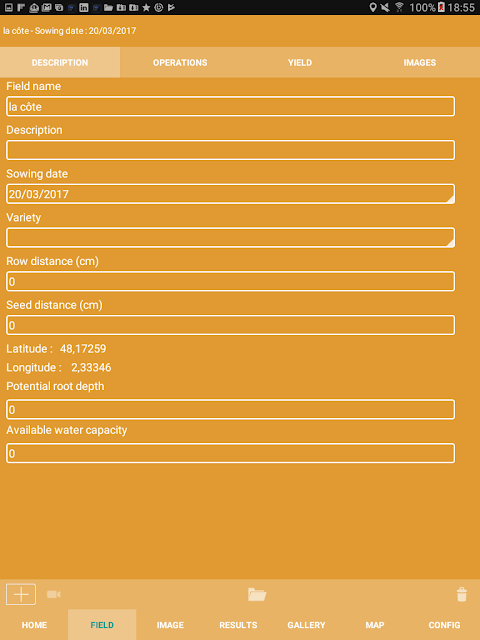 100% 18:55

la côte - Sowing date : 20/03/2017

DESCRIPTION OPERATIONS YIELD IMAGES

Field name

la côte

Description

Sowing date

20/03/2017

Variety

Row distance (cm)

0

Seed distance (cm)

0

Latitude : 48,17259

Longitude : 2,33346

Potential root depth

0

Available water capacity

0

HOME FIELD IMAGE RESULTS GALLERY MAP CONFIG